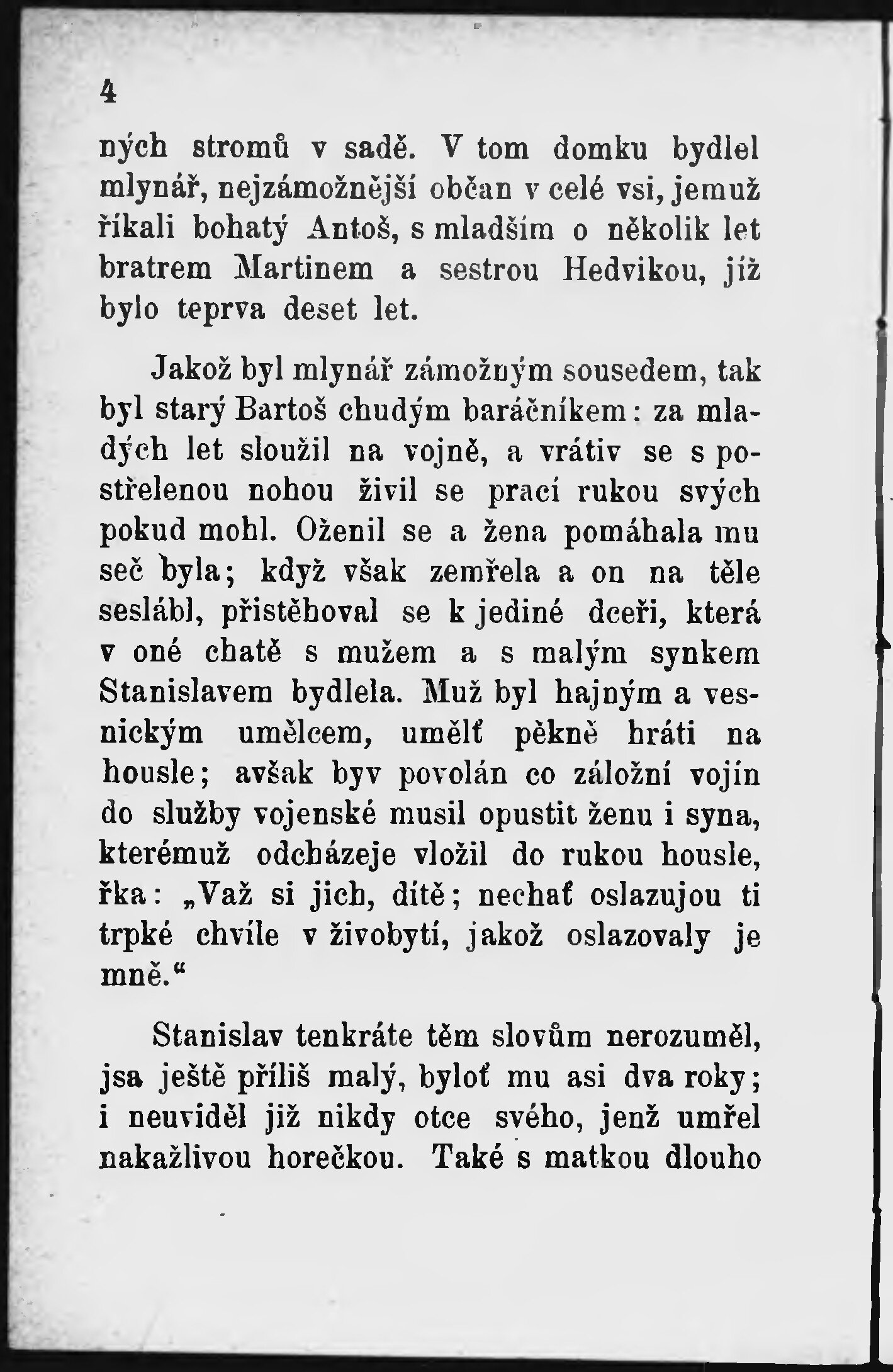 4

ných stromů v sadě. V tom domku bydlel mlynář, nejzámožnější občan v celé vsi, jemuž říkali bohatý Antoš, s mladším o několik let bratrem Martinem a sestrou Hedvikou, jíž bylo teprva deset let.

Jakož byl mlynář zámožným sousedem, tak byl starý Bartoš chudým baráčníkem: za mladých let sloužil na vojně, a vrátiv se s postřelenou nohou živil se prací rukou svých pokud mohl. Oženil se a žena pomáhala mu seč byla; když však zemřela a on na těle seslábl, přistěhoval se k jediné dceři, která v oné chatě s mužem a s malým synkem Stanislavem bydlela. Muž byl hajným a vesnickým umělcem, umělť pěkně hráti na housle; avšak byv povolán co záložní vojín do služby vojenské musil opustit ženu i syna, kterémuž odcházeje vložil do rukou housle, řka: „Važ si jich, dítě; nechať oslazujou ti trpké chvíle v živobytí, jakož oslazovaly je mně.“

Stanislav tenkráte těm slovům nerozuměl, jsa ještě příliš malý, byloť mu asi dva roky; i neuviděl již nikdy otce svého, jenž umřel nakažlivou horečkou. Také s matkou dlouho